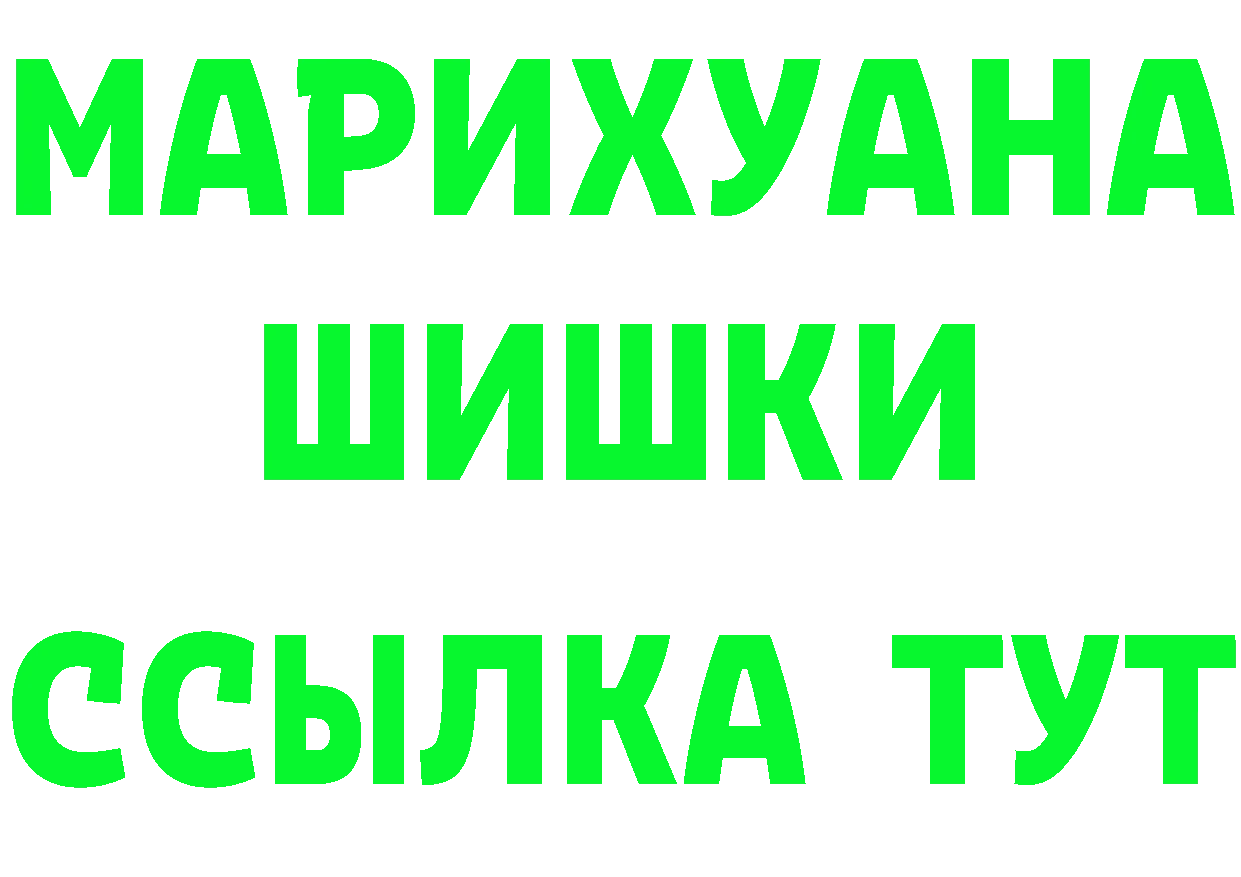 МАРИХУАНА
ШИШКИ
ССЫЛКА ТУТ